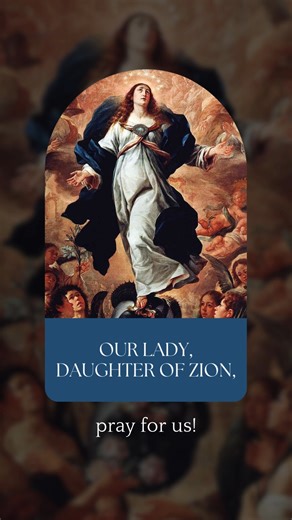 OUR LADY,
DAUGHTER OF ZION,

pray for us!